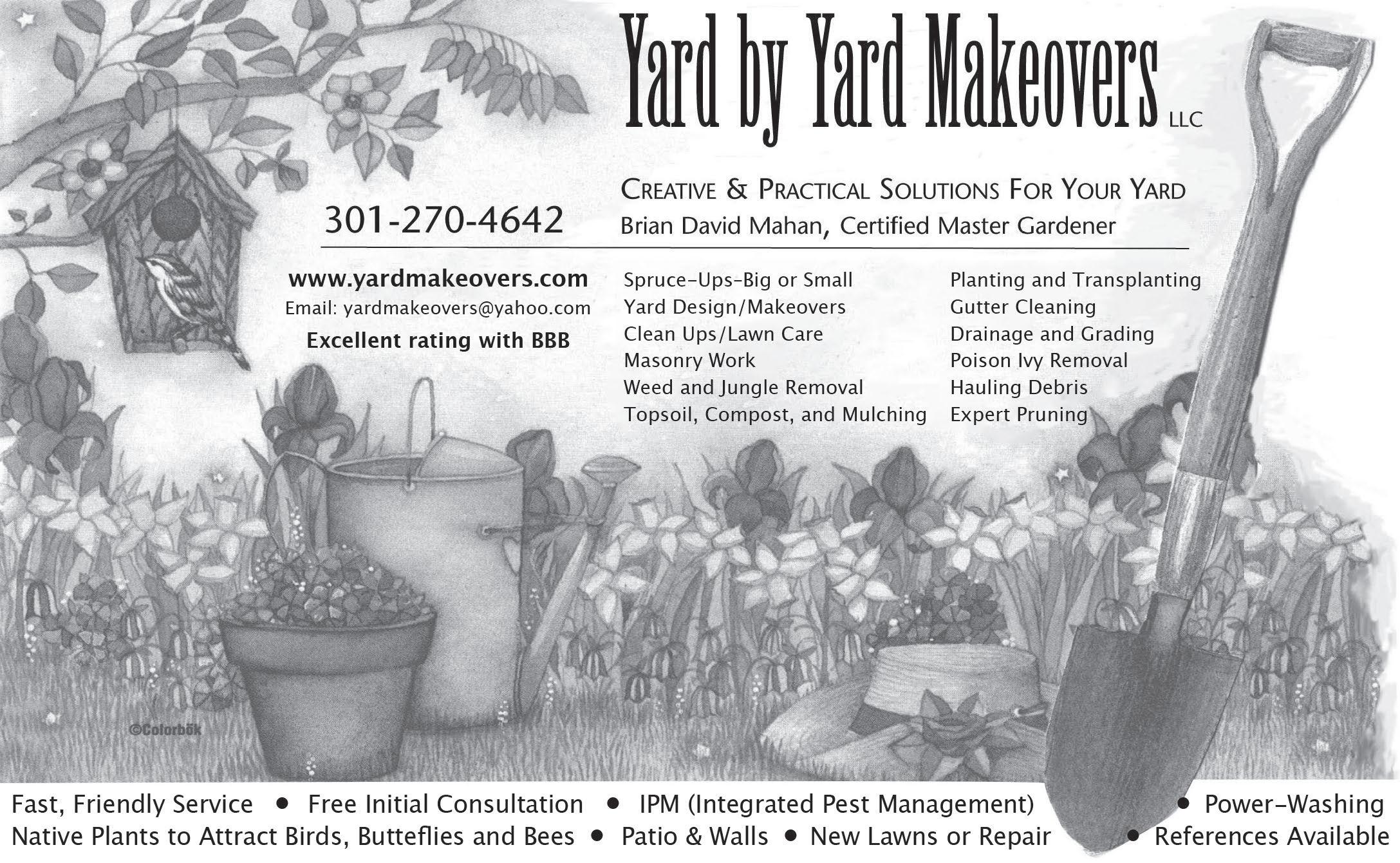 Yard by Yard Makeovers LLC

CREATIVE & PRACTICAL SOLUTIONS FOR YOUR YARD

301-270-4642

Brian David Mahan, Certified Master Gardener

www.yardmakeovers.com
Email: yardmakeovers@yahoo.com
Excellent rating with BBB

Spruce-Ups-Big or Small
Yard Design/Makeovers
Clean Ups/Lawn Care
Masonry Work
Weed and Jungle Removal
Topsoil, Compost, and Mulching

Planting and Transplanting
Gutter Cleaning
Drainage and Grading
Poison Ivy Removal
Hauling Debris
Expert Pruning

©Colorbök

Fast, Friendly Service • Free Initial Consultation • IPM (Integrated Pest Management) • Power-Washing
Native Plants to Attract Birds, Butteflies and Bees • Patio & Walls • New Lawns or Repair • References Available